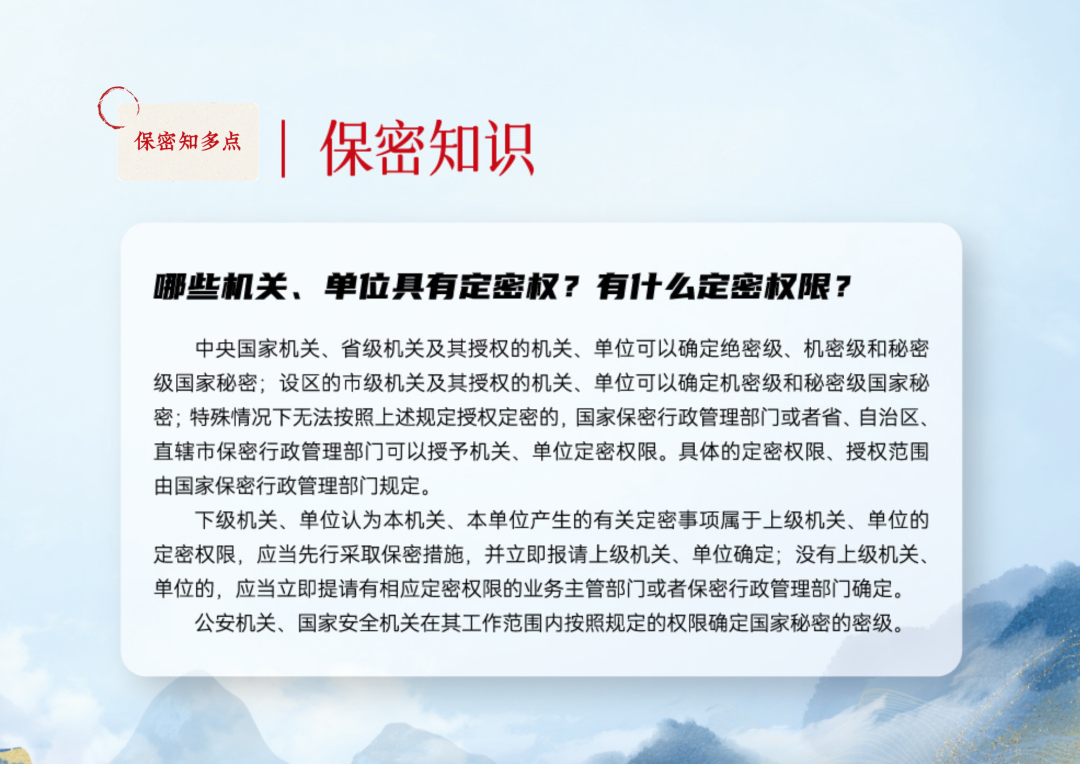 保密知多点

保密知识

哪些机关、单位具有定密权？有什么定密权限？

中央国家机关、省级机关及其授权的机关、单位可以确定绝密级、机密级和秘密级国家秘密；设区的市级机关及其授权的机关、单位可以确定机密级和秘密级国家秘密；特殊情况下无法按照上述规定授权定密的，国家保密行政管理部门或者省、自治区、直辖市保密行政管理部门可以授予机关、单位定密权限。具体的定密权限、授权范围由国家保密行政管理部门规定。

下级机关、单位认为本机关、本单位产生的有关定密事项属于上级机关、单位的定密权限，应当先行采取保密措施，并立即报请上级机关、单位确定；没有上级机关、单位的，应当立即提请有相应定密权限的业务主管部门或者保密行政管理部门确定。

公安机关、国家安全机关在其工作范围内按照规定的权限确定国家秘密的密级。